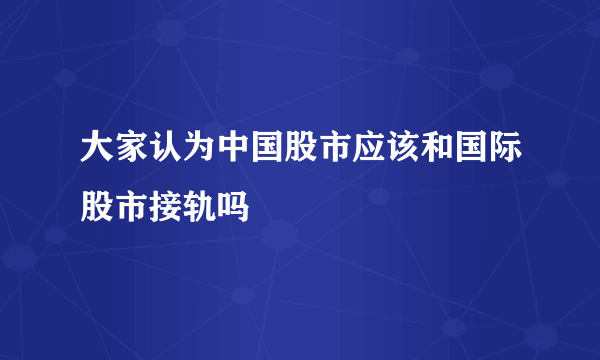 大家认为中国股市应该和国际股市接轨吗